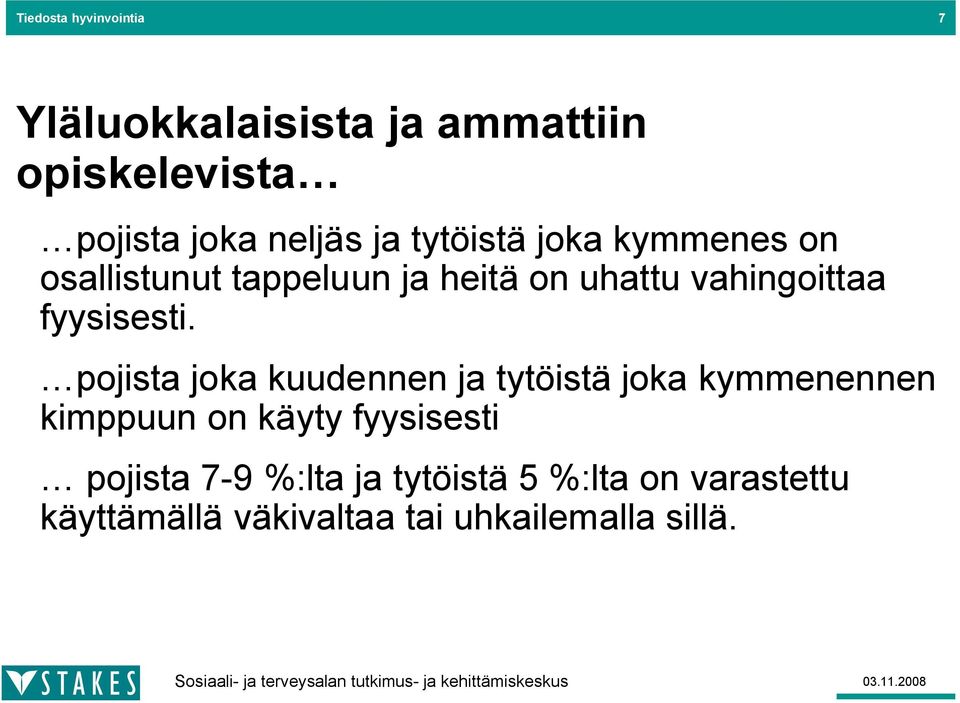 Tiedosta hyvinvointia

7

Yläluokkalaisista ja ammattiin opiskelevista…

…pojista joka neljäs ja tytöistä joka kymmenes on osallistunut tappeluun ja heitä on uhattu vahingoittaa fyysisesti.

…pojista joka kuudennen ja tytöistä joka kymmenennen kimppuun on käyty fyysisesti

… pojista 7-9 %:lta ja tytöistä 5 %:lta on varastettu käyttämällä väkivaltaa tai uhkailemalla sillä.

STAKES

Sosiaali- ja terveysalan tutkimus- ja kehittämiskeskus

03.11.2008